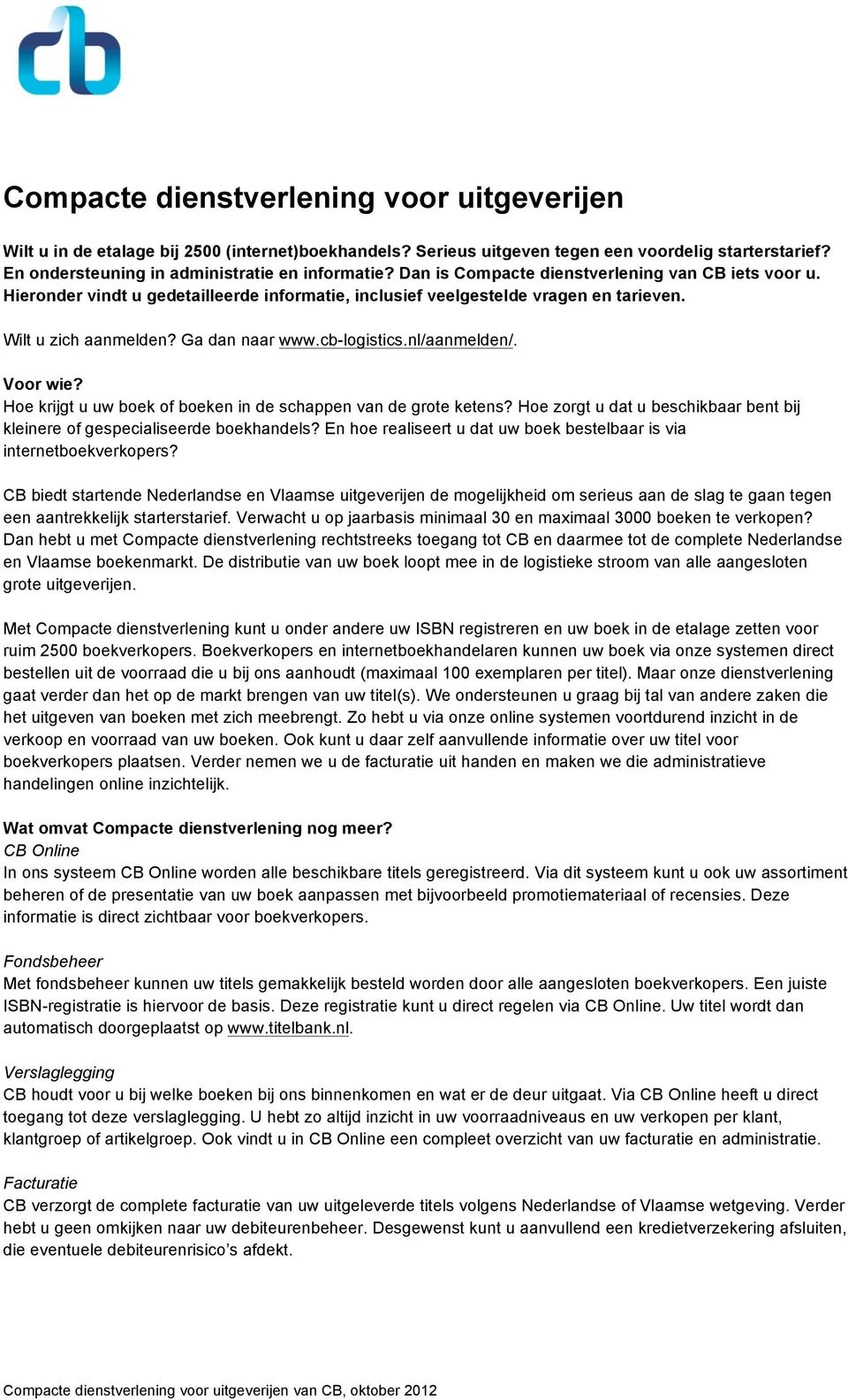 cb

Compacte dienstverlening voor uitgeverijen

Wilt u in de etalage bij 2500 (internet)boekhandels? Serieus uitgeven tegen een voordelig starterstarief? En ondersteuning in administratie en informatie? Dan is Compacte dienstverlening van CB iets voor u. Hieronder vindt u gedetailleerde informatie, inclusief veelgestelde vragen en tarieven.

Wilt u zich aanmelden? Ga dan naar www.cb-logistics.nl/aanmelden/.

Voor wie?
Hoe krijgt u uw boek of boeken in de schappen van de grote ketens? Hoe zorgt u dat u beschikbaar bent bij kleinere of gespecialiseerde boekhandels? En hoe realiseert u dat uw boek bestelbaar is via internetboekverkopers?

CB biedt startende Nederlandse en Vlaamse uitgeverijen de mogelijkheid om serieus aan de slag te gaan tegen een aantrekkelijk starterstarief. Verwacht u op jaarbasis minimaal 30 en maximaal 3000 boeken te verkopen? Dan hebt u met Compacte dienstverlening rechtstreeks toegang tot CB en daarmee tot de complete Nederlandse en Vlaamse boekenmarkt. De distributie van uw boek loopt mee in de logistieke stroom van alle aangesloten grote uitgeverijen.

Met Compacte dienstverlening kunt u onder andere uw ISBN registreren en uw boek in de etalage zetten voor ruim 2500 boekverkopers. Boekverkopers en internetboekhandelaren kunnen uw boek via onze systemen direct bestellen uit de voorraad die u bij ons aanhoudt (maximaal 100 exemplaren per titel). Maar onze dienstverlening gaat verder dan het op de markt brengen van uw titel(s). We ondersteunen u graag bij tal van andere zaken die het uitgeven van boeken met zich meebrengt. Zo hebt u via onze online systemen voortdurend inzicht in de verkoop en voorraad van uw boeken. Ook kunt u daar zelf aanvullende informatie over uw titel voor boekverkopers plaatsen. Verder nemen we u de facturatie uit handen en maken we die administratieve handelingen online inzichtelijk.

Wat omvat Compacte dienstverlening nog meer?
CB Online
In ons systeem CB Online worden alle beschikbare titels geregistreerd. Via dit systeem kunt u ook uw assortiment beheren of de presentatie van uw boek aanpassen met bijvoorbeeld promotiemateriaal of recensies. Deze informatie is direct zichtbaar voor boekverkopers.

Fondsbeheer
Met fondsbeheer kunnen uw titels gemakkelijk besteld worden door alle aangesloten boekverkopers. Een juiste ISBN-registratie is hiervoor de basis. Deze registratie kunt u direct regelen via CB Online. Uw titel wordt dan automatisch doorgeplaatst op www.titelbank.nl.

Verslaglegging
CB houdt voor u bij welke boeken bij ons binnenkomen en wat er de deur uitgaat. Via CB Online heeft u direct toegang tot deze verslaglegging. U hebt zo altijd inzicht in uw voorraadniveaus en uw verkopen per klant, klantgroep of artikelgroep. Ook vindt u in CB Online een compleet overzicht van uw facturatie en administratie.

Facturatie
CB verzorgt de complete facturatie van uw uitgeleverde titels volgens Nederlandse of Vlaamse wetgeving. Verder hebt u geen omkijken naar uw debiteurenbeheer. Desgewenst kunt u aanvullend een kredietverzekering afsluiten, die eventuele debiteurenrisico’s afdekt.

Compacte dienstverlening voor uitgeverijen van CB, oktober 2012